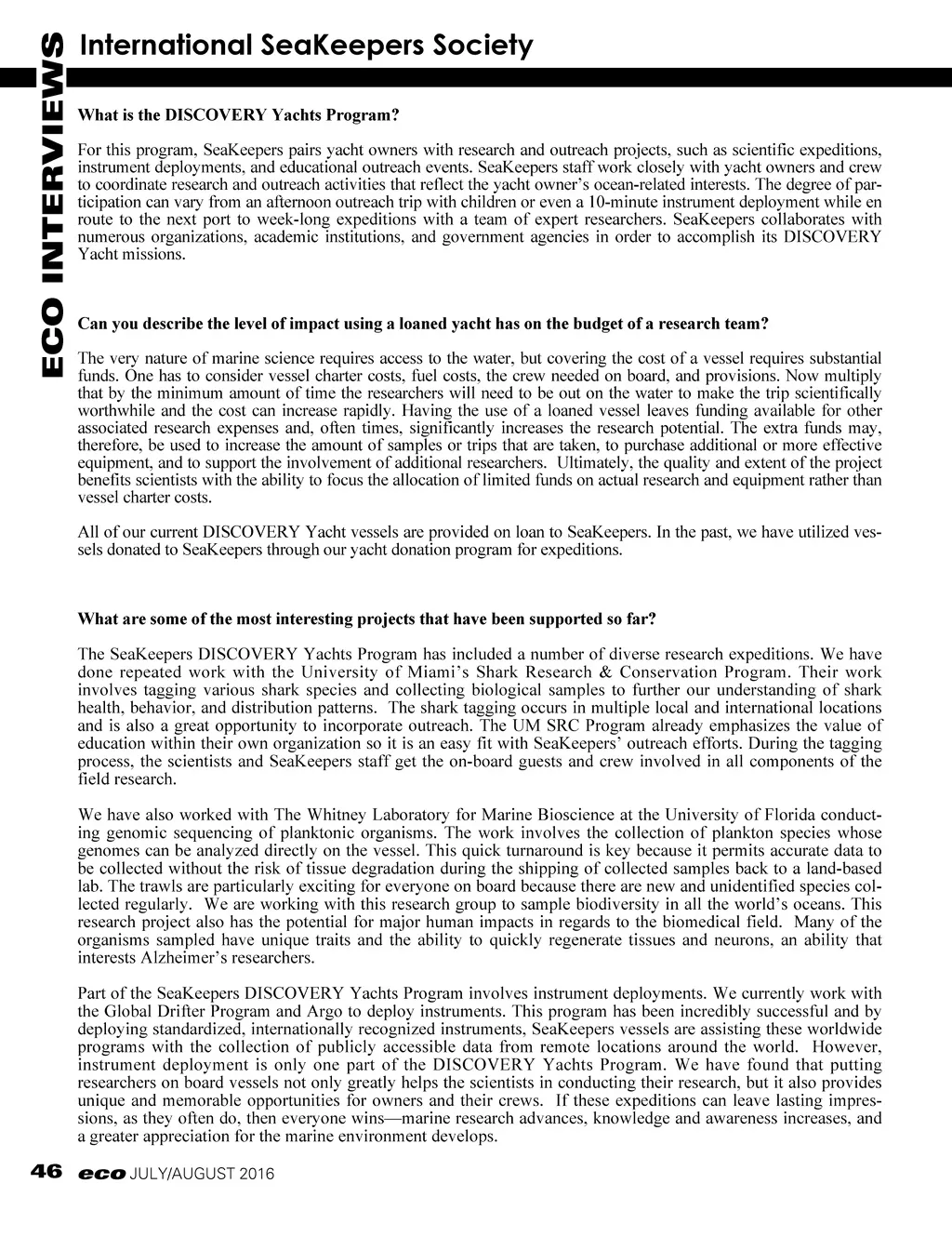 ECO INTERVIEWS

International SeaKeepers Society

What is the DISCOVERY Yachts Program?

For this program, SeaKeepers pairs yacht owners with research and outreach projects, such as scientific expeditions, instrument deployments, and educational outreach events. SeaKeepers staff work closely with yacht owners and crew to coordinate research and outreach activities that reflect the yacht owner's ocean-related interests. The degree of participation can vary from an afternoon outreach trip with children or even a 10-minute instrument deployment while en route to the next port to week-long expeditions with a team of expert researchers. SeaKeepers collaborates with numerous organizations, academic institutions, and government agencies in order to accomplish its DISCOVERY Yacht missions.

Can you describe the level of impact using a loaned yacht has on the budget of a research team?

The very nature of marine science requires access to the water, but covering the cost of a vessel requires substantial funds. One has to consider vessel charter costs, fuel costs, the crew needed on board, and provisions. Now multiply that by the minimum amount of time the researchers will need to be out on the water to make the trip scientifically worthwhile and the cost can increase rapidly. Having the use of a loaned vessel leaves funding available for other associated research expenses and, often times, significantly increases the research potential. The extra funds may, therefore, be used to increase the amount of samples or trips that are taken, to purchase additional or more effective equipment, and to support the involvement of additional researchers. Ultimately, the quality and extent of the project benefits scientists with the ability to focus the allocation of limited funds on actual research and equipment rather than vessel charter costs.

All of our current DISCOVERY Yacht vessels are provided on loan to SeaKeepers. In the past, we have utilized vessels donated to SeaKeepers through our yacht donation program for expeditions.

What are some of the most interesting projects that have been supported so far?

The SeaKeepers DISCOVERY Yachts Program has included a number of diverse research expeditions. We have done repeated work with the University of Miami's Shark Research & Conservation Program. Their work involves tagging various shark species and collecting biological samples to further our understanding of shark health, behavior, and distribution patterns. The shark tagging occurs in multiple local and international locations and is also a great opportunity to incorporate outreach. The UM SRC Program already emphasizes the value of education within their own organization so it is an easy fit with SeaKeepers' outreach efforts. During the tagging process, the scientists and SeaKeepers staff get the on-board guests and crew involved in all components of the field research.

We have also worked with The Whitney Laboratory for Marine Bioscience at the University of Florida conducting genomic sequencing of planktonic organisms. The work involves the collection of plankton species whose genomes can be analyzed directly on the vessel. This quick turnaround is key because it permits accurate data to be collected without the risk of tissue degradation during the shipping of collected samples back to a land-based lab. The trawls are particularly exciting for everyone on board because there are new and unidentified species collected regularly. We are working with this research group to sample biodiversity in all the world's oceans. This research project also has the potential for major human impacts in regards to the biomedical field. Many of the organisms sampled have unique traits and the ability to quickly regenerate tissues and neurons, an ability that interests Alzheimer's researchers.

Part of the SeaKeepers DISCOVERY Yachts Program involves instrument deployments. We currently work with the Global Drifter Program and Argo to deploy instruments. This program has been incredibly successful and by deploying standardized, internationally recognized instruments, SeaKeepers vessels are assisting these worldwide programs with the collection of publicly accessible data from remote locations around the world. However, instrument deployment is only one part of the DISCOVERY Yachts Program. We have found that putting researchers on board vessels not only greatly helps the scientists in conducting their research, but it also provides unique and memorable opportunities for owners and their crews. If these expeditions can leave lasting impressions, as they often do, then everyone wins—marine research advances, knowledge and awareness increases, and a greater appreciation for the marine environment develops.

46 eco JULY/AUGUST 2016